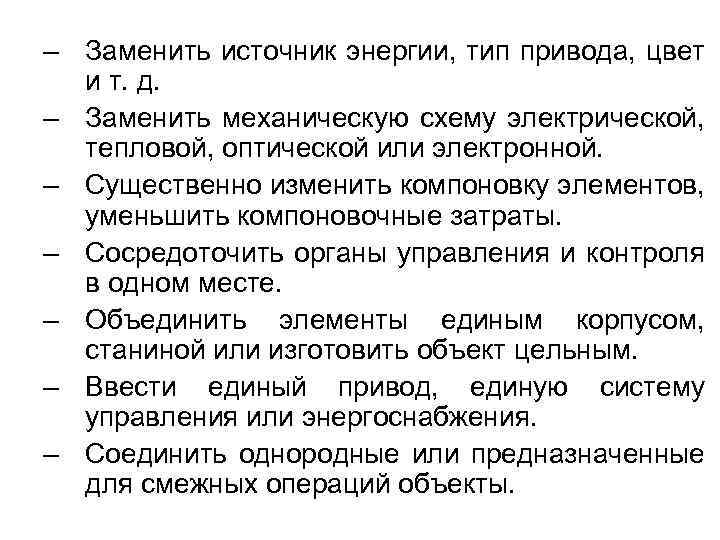 – Заменить источник энергии, тип привода, цвет и т. д.
– Заменить механическую схему электрической, тепловой, оптической или электронной.
– Существенно изменить компоновку элементов, уменьшить компоновочные затраты.
– Сосредоточить органы управления и контроля в одном месте.
– Объединить элементы единым корпусом, станиной или изготовить объект цельным.
– Ввести единый привод, единую систему управления или энергоснабжения.
– Соединить однородные или предназначенные для смежных операций объекты.